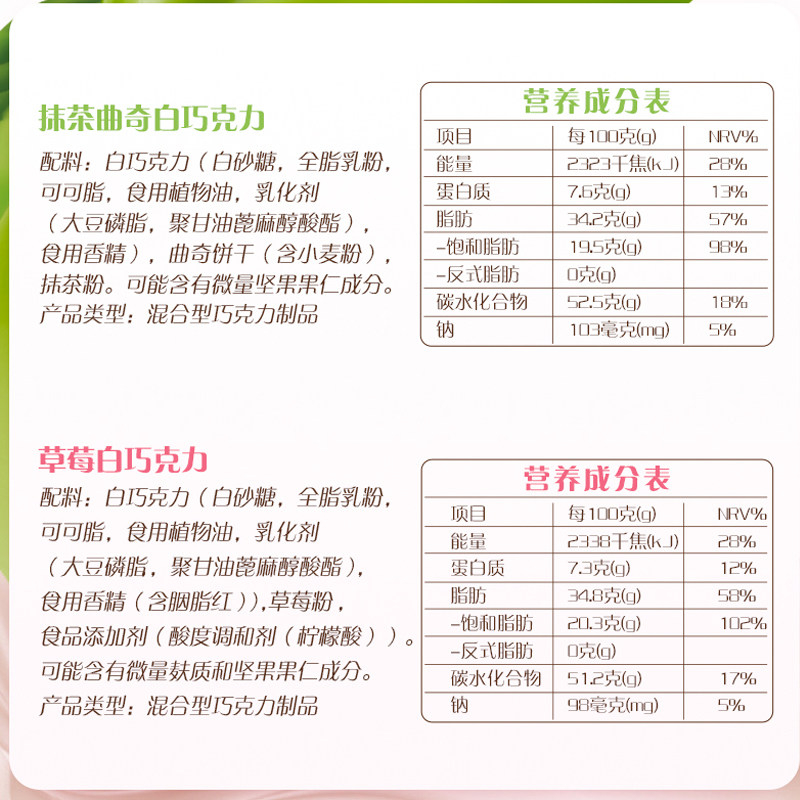 抹茶曲奇白巧克力

配料：白巧克力（白砂糖，全脂乳粉，可可脂，食用植物油，乳化剂（大豆磷脂，聚甘油蓖麻醇酸酯），食用香精），曲奇饼干（含小麦粉），抹茶粉。可能含有微量坚果果仁成分。

产品类型：混合型巧克力制品

营养成分表

| 项目 | 每100克(g) | NRV% |
|---|---|---|
| 能量 | 2323千焦(kJ) | 28% |
| 蛋白质 | 7.6克(g) | 13% |
| 脂肪 | 34.2克(g) | 57% |
| -饱和脂肪 | 19.5克(g) | 98% |
| -反式脂肪 | 0克(g) | |
| 碳水化合物 | 52.5克(g) | 18% |
| 钠 | 103毫克(mg) | 5% |

草莓白巧克力

配料：白巧克力（白砂糖，全脂乳粉，可可脂，食用植物油，乳化剂（大豆磷脂，聚甘油蓖麻醇酸酯），食用香精（含胭脂红）），草莓粉，食品添加剂（酸度调和剂（柠檬酸））。可能含有微量麸质和坚果果仁成分。

产品类型：混合型巧克力制品

营养成分表

| 项目 | 每100克(g) | NRV% |
|---|---|---|
| 能量 | 2338千焦(kJ) | 28% |
| 蛋白质 | 7.3克(g) | 12% |
| 脂肪 | 34.8克(g) | 58% |
| -饱和脂肪 | 20.3克(g) | 102% |
| -反式脂肪 | 0克(g) | |
| 碳水化合物 | 51.2克(g) | 17% |
| 钠 | 98毫克(mg) | 5% |